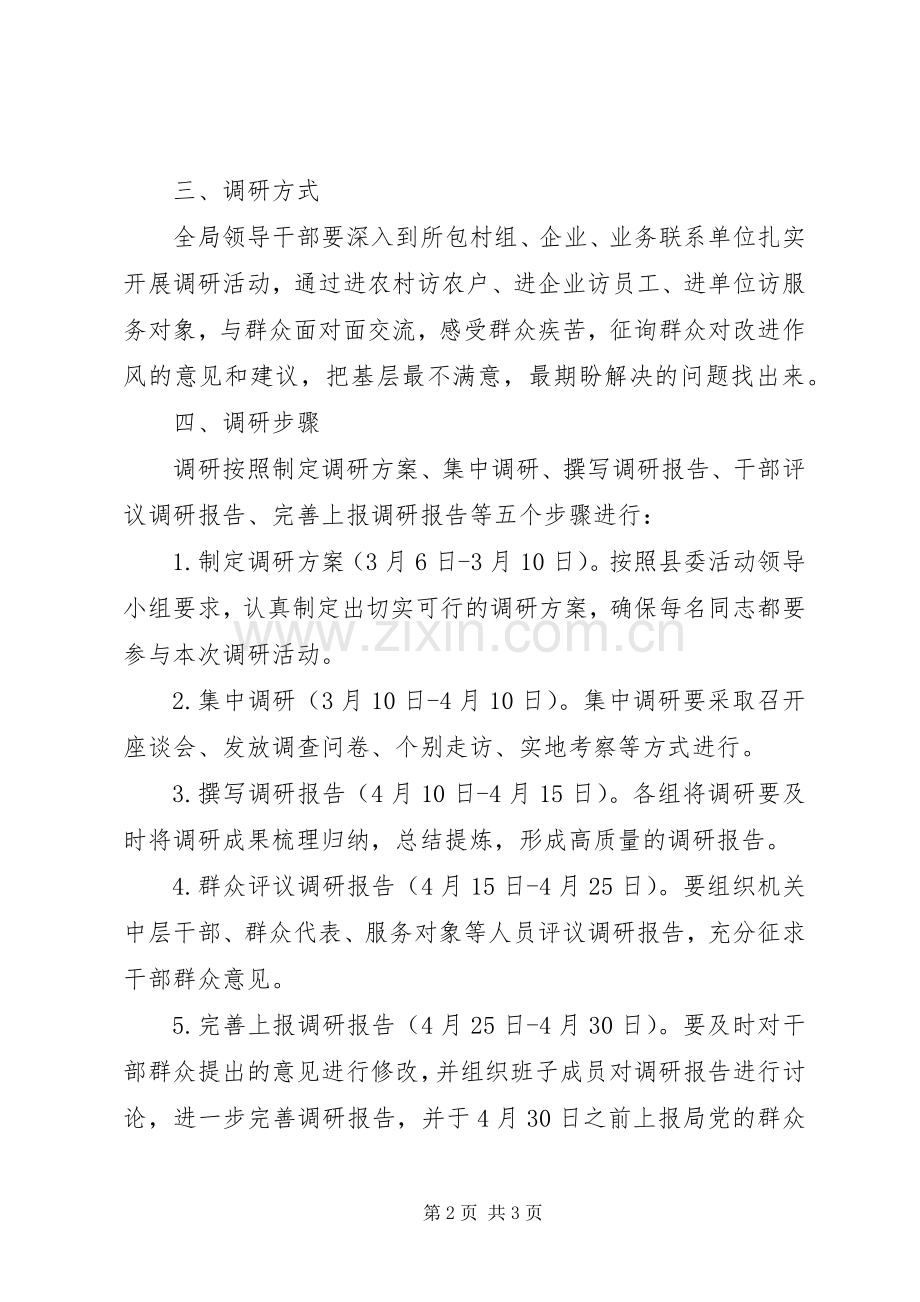 三、调研方式

全局领导干部要深入到所包村组、企业、业务联系单位扎实开展调研活动，通过进农村访农户、进企业访员工、进单位访服务对象，与群众面对面交流，感受群众疾苦，征询群众对改进作风的意见和建议，把基层最不满意，最期盼解决的问题找出来。

四、调研步骤

调研按照制定调研方案、集中调研、撰写调研报告、干部评议调研报告、完善上报调研报告等五个步骤进行：

1.制定调研方案（3月6日-3月10日）。按照县委活动领导小组要求，认真制定出切实可行的调研方案，确保每名同志都要参与本次调研活动。

2.集中调研（3月10日-4月10日）。集中调研要采取召开座谈会、发放调查问卷、个别走访、实地考察等方式进行。

3.撰写调研报告（4月10日-4月15日）。各组将调研要及时将调研成果梳理归纳，总结提炼，形成高质量的调研报告。

4.群众评议调研报告（4月15日-4月25日）。要组织机关中层干部、群众代表、服务对象等人员评议调研报告，充分征求干部群众意见。

5.完善上报调研报告（4月25日-4月30日）。要及时对干部群众提出的意见进行修改，并组织班子成员对调研报告进行讨论，进一步完善调研报告，并于4月30日之前上报局党的群众

第2页 共3页

www.zixin.com.cn